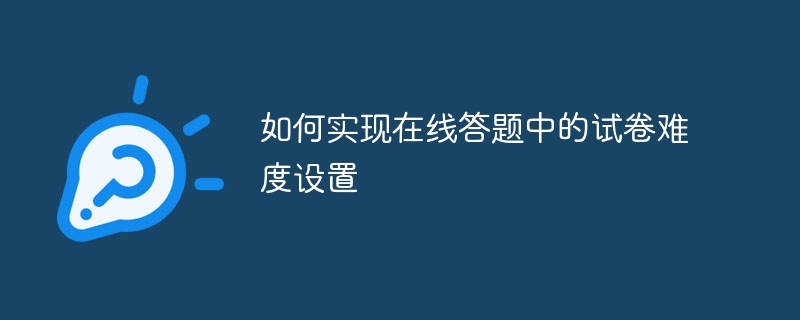 如何实现在线答题中的试卷难度设置